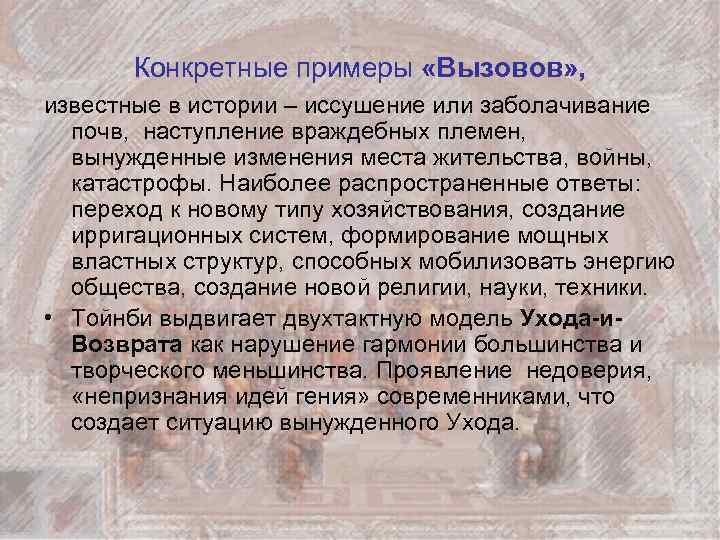 Конкретные примеры «Вызовов»,

известные в истории – иссушение или заболачивание почв, наступление враждебных племен, вынужденные изменения места жительства, войны, катастрофы. Наиболее распространенные ответы: переход к новому типу хозяйствования, создание ирригационных систем, формирование мощных властных структур, способных мобилизовать энергию общества, создание новой религии, науки, техники.

• Тойнби выдвигает двухтактную модель Ухода-и-Возврата как нарушение гармонии большинства и творческого меньшинства. Проявление недоверия, «непризнания идей гения» современниками, что создает ситуацию вынужденного Ухода.